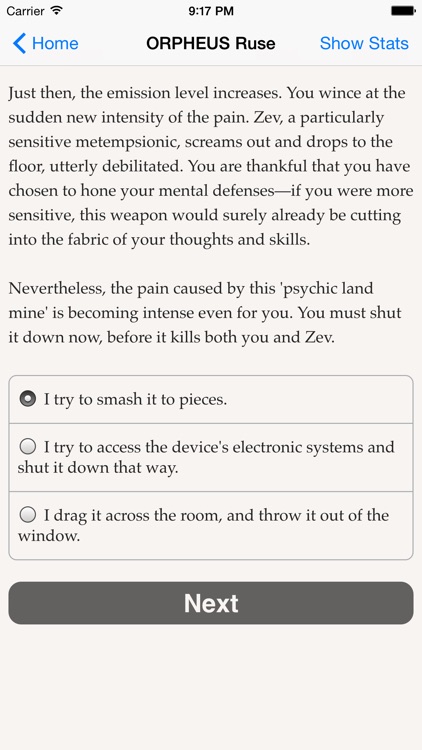 Carrier 9:17 PM

Home ORPHEUS Ruse Show Stats

Just then, the emission level increases. You wince at the sudden new intensity of the pain. Zev, a particularly sensitive metempsionic, screams out and drops to the floor, utterly debilitated. You are thankful that you have chosen to hone your mental defenses—if you were more sensitive, this weapon would surely already be cutting into the fabric of your thoughts and skills.

Nevertheless, the pain caused by this 'psychic land mine' is becoming intense even for you. You must shut it down now, before it kills both you and Zev.

I try to smash it to pieces.

I try to access the device's electronic systems and shut it down that way.

I drag it across the room, and throw it out of the window.

Next